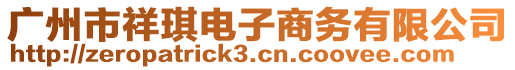 广州市祥琪电子商务有限公司
http://zeropatrick3.cn.coovee.com